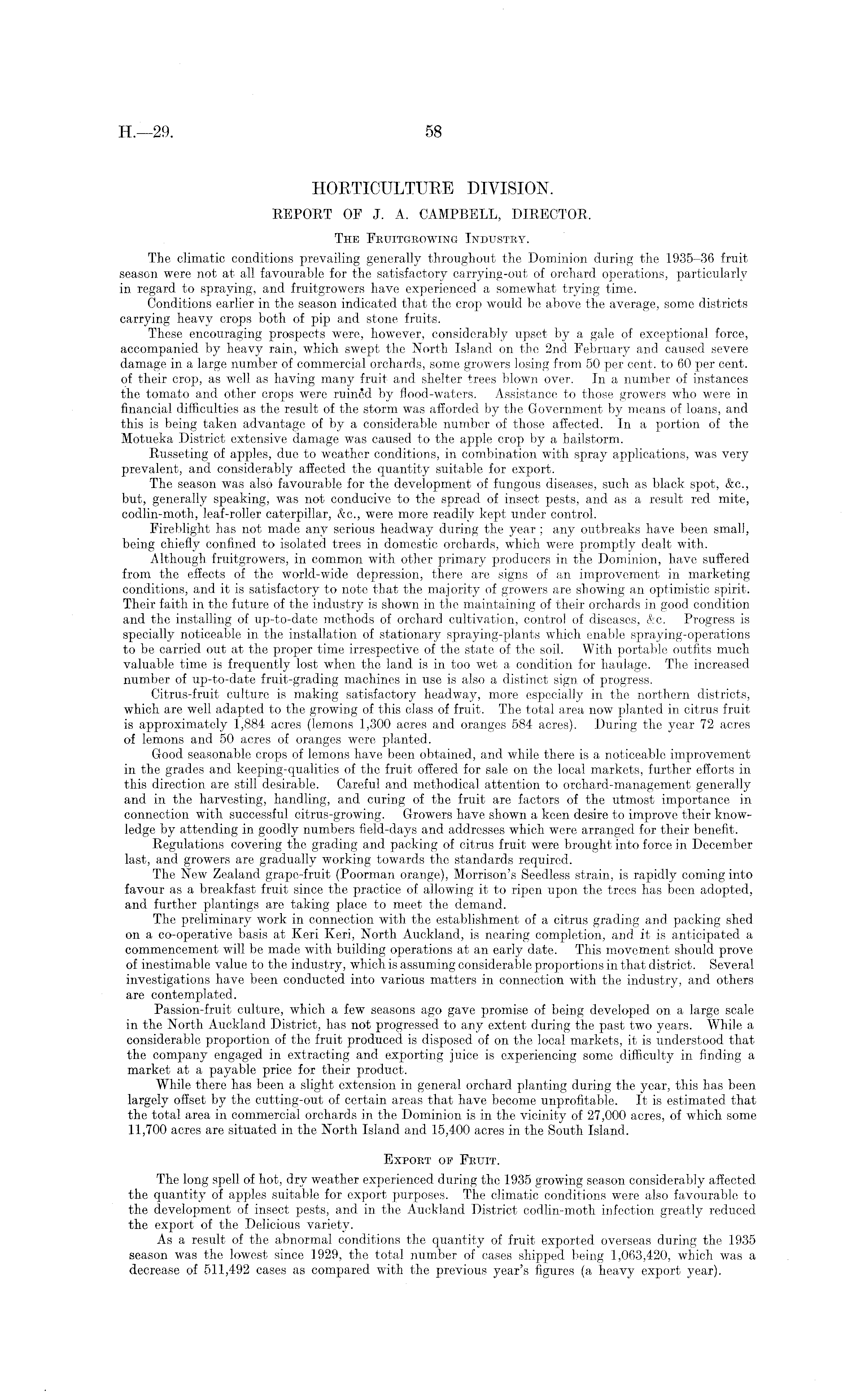 H.—29. 58

HORTICULTURE DIVISION.

REPORT OF J. A. CAMPBELL, DIRECTOR.

THE FRUITGROWING INDUSTRY.

The climatic conditions prevailing generally throughout the Dominion during the 1935–36 fruit season were not at all favourable for the satisfactory carrying-out of orchard operations, particularly in regard to spraying, and fruitgrowers have experienced a somewhat trying time.

Conditions earlier in the season indicated that the crop would be above the average, some districts carrying heavy crops both of pip and stone fruits.

These encouraging prospects were, however, considerably upset by a gale of exceptional force, accompanied by heavy rain, which swept the North Island on the 2nd February and caused severe damage in a large number of commercial orchards, some growers losing from 50 per cent. to 60 per cent. of their crop, as well as having many fruit and shelter trees blown over. In a number of instances the tomato and other crops were ruined by flood-waters. Assistance to those growers who were in financial difficulties as the result of the storm was afforded by the Government by means of loans, and this is being taken advantage of by a considerable number of those affected. In a portion of the Motueka District extensive damage was caused to the apple crop by a hailstorm.

Russeting of apples, due to weather conditions, in combination with spray applications, was very prevalent, and considerably affected the quantity suitable for export.

The season was also favourable for the development of fungous diseases, such as black spot, &c., but, generally speaking, was not conducive to the spread of insect pests, and as a result red mite, codlin-moth, leaf-roller caterpillar, &c., were more readily kept under control.

Fireblight has not made any serious headway during the year; any outbreaks have been small, being chiefly confined to isolated trees in domestic orchards, which were promptly dealt with.

Although fruitgrowers, in common with other primary producers in the Dominion, have suffered from the effects of the world-wide depression, there are signs of an improvement in marketing conditions, and it is satisfactory to note that the majority of growers are showing an optimistic spirit. Their faith in the future of the industry is shown in the maintaining of their orchards in good condition and the installing of up-to-date methods of orchard cultivation, control of diseases, &c. Progress is specially noticeable in the installation of stationary spraying-plants which enable spraying-operations to be carried out at the proper time irrespective of the state of the soil. With portable outfits much valuable time is frequently lost when the land is in too wet a condition for haulage. The increased number of up-to-date fruit-grading machines in use is also a distinct sign of progress.

Citrus-fruit culture is making satisfactory headway, more especially in the northern districts, which are well adapted to the growing of this class of fruit. The total area now planted in citrus fruit is approximately 1,884 acres (lemons 1,300 acres and oranges 584 acres). During the year 72 acres of lemons and 50 acres of oranges were planted.

Good seasonable crops of lemons have been obtained, and while there is a noticeable improvement in the grades and keeping-qualities of the fruit offered for sale on the local markets, further efforts in this direction are still desirable. Careful and methodical attention to orchard-management generally and in the harvesting, handling, and curing of the fruit are factors of the utmost importance in connection with successful citrus-growing. Growers have shown a keen desire to improve their knowledge by attending in goodly numbers field-days and addresses which were arranged for their benefit.

Regulations covering the grading and packing of citrus fruit were brought into force in December last, and growers are gradually working towards the standards required.

The New Zealand grape-fruit (Poorman orange), Morrison's Seedless strain, is rapidly coming into favour as a breakfast fruit since the practice of allowing it to ripen upon the trees has been adopted, and further plantings are taking place to meet the demand.

The preliminary work in connection with the establishment of a citrus grading and packing shed on a co-operative basis at Keri Keri, North Auckland, is nearing completion, and it is anticipated a commencement will be made with building operations at an early date. This movement should prove of inestimable value to the industry, which is assuming considerable proportions in that district. Several investigations have been conducted into various matters in connection with the industry, and others are contemplated.

Passion-fruit culture, which a few seasons ago gave promise of being developed on a large scale in the North Auckland District, has not progressed to any extent during the past two years. While a considerable proportion of the fruit produced is disposed of on the local markets, it is understood that the company engaged in extracting and exporting juice is experiencing some difficulty in finding a market at a payable price for their product.

While there has been a slight extension in general orchard planting during the year, this has been largely offset by the cutting-out of certain areas that have become unprofitable. It is estimated that the total area in commercial orchards in the Dominion is in the vicinity of 27,000 acres, of which some 11,700 acres are situated in the North Island and 15,400 acres in the South Island.

EXPORT OF FRUIT.

The long spell of hot, dry weather experienced during the 1935 growing season considerably affected the quantity of apples suitable for export purposes. The climatic conditions were also favourable to the development of insect pests, and in the Auckland District codlin-moth infection greatly reduced the export of the Delicious variety.

As a result of the abnormal conditions the quantity of fruit exported overseas during the 1935 season was the lowest since 1929, the total number of cases shipped being 1,063,420, which was a decrease of 511,492 cases as compared with the previous year's figures (a heavy export year).